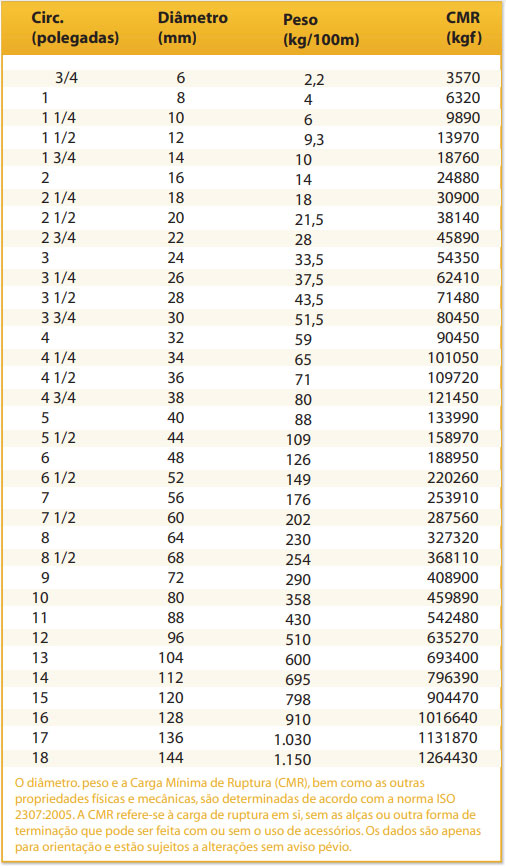 | Circ. (polegadas) | Diâmetro (mm) | Peso (kg/100m) | CMR (kgf) |
|---|---|---|---|
| 3/4 | 6 | 2,2 | 3570 |
| 1 | 8 | 4 | 6320 |
| 1 1/4 | 10 | 6 | 9890 |
| 1 1/2 | 12 | 9,3 | 13970 |
| 1 3/4 | 14 | 10 | 18760 |
| 2 | 16 | 14 | 24880 |
| 2 1/4 | 18 | 18 | 30900 |
| 2 1/2 | 20 | 21,5 | 38140 |
| 2 3/4 | 22 | 28 | 45890 |
| 3 | 24 | 33,5 | 54350 |
| 3 1/4 | 26 | 37,5 | 62410 |
| 3 1/2 | 28 | 43,5 | 71480 |
| 3 3/4 | 30 | 51,5 | 80450 |
| 4 | 32 | 59 | 90450 |
| 4 1/4 | 34 | 65 | 101050 |
| 4 1/2 | 36 | 71 | 109720 |
| 4 3/4 | 38 | 80 | 121450 |
| 5 | 40 | 88 | 133990 |
| 5 1/2 | 44 | 109 | 158970 |
| 6 | 48 | 126 | 188950 |
| 6 1/2 | 52 | 149 | 220260 |
| 7 | 56 | 176 | 253910 |
| 7 1/2 | 60 | 202 | 287560 |
| 8 | 64 | 230 | 327320 |
| 8 1/2 | 68 | 254 | 368110 |
| 9 | 72 | 290 | 408900 |
| 10 | 80 | 358 | 459890 |
| 11 | 88 | 430 | 542480 |
| 12 | 96 | 510 | 635270 |
| 13 | 104 | 600 | 693400 |
| 14 | 112 | 695 | 796390 |
| 15 | 120 | 798 | 904470 |
| 16 | 128 | 910 | 1016640 |
| 17 | 136 | 1.030 | 1131870 |
| 18 | 144 | 1.150 | 1264430 |

O diâmetro. peso e a Carga Mínima de Ruptura (CMR), bem como as outras propriedades físicas e mecânicas, são determinadas de acordo com a norma ISO 2307:2005. A CMR refere-se à carga de ruptura em si, sem as alças ou outra forma de terminação que pode ser feita com ou sem o uso de acessórios. Os dados são apenas para orientação e estão sujeitos a alterações sem aviso pévio.